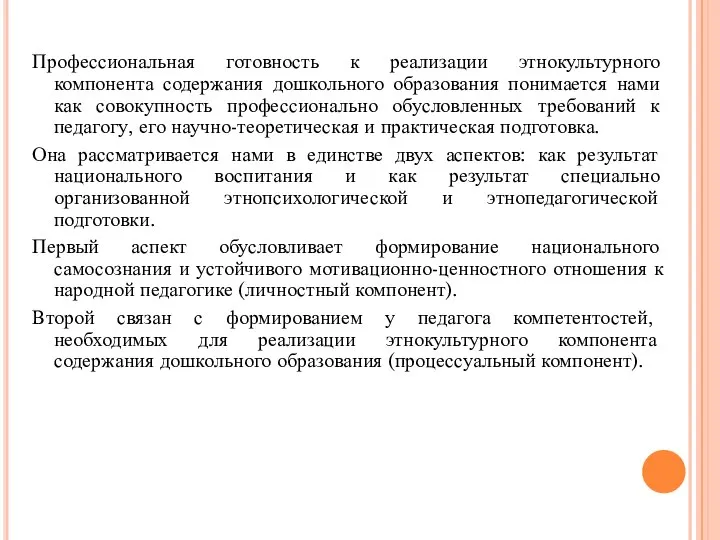 Профессиональная готовность к реализации этнокультурного компонента содержания дошкольного образования понимается нами как совокупность профессионально обусловленных требований к педагогу, его научно-теоретическая и практическая подготовка.

Она рассматривается нами в единстве двух аспектов: как результат национального воспитания и как результат специально организованной этнопсихологической и этнопедагогической подготовки.

Первый аспект обусловливает формирование национального самосознания и устойчивого мотивационно-ценностного отношения к народной педагогике (личностный компонент).

Второй связан с формированием у педагога компетентостей, необходимых для реализации этнокультурного компонента содержания дошкольного образования (процессуальный компонент).